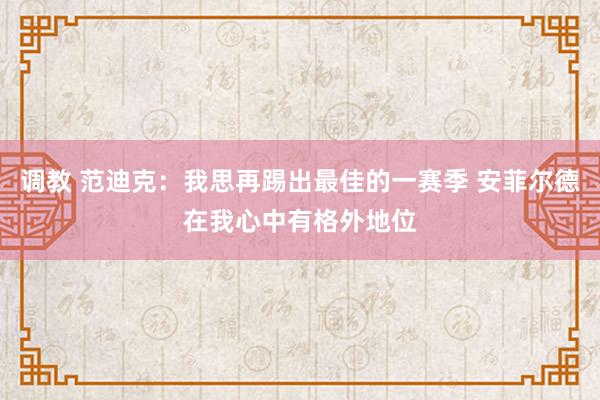 调教 范迪克：我思再踢出最佳的一赛季 安菲尔德在我心中有格外地位